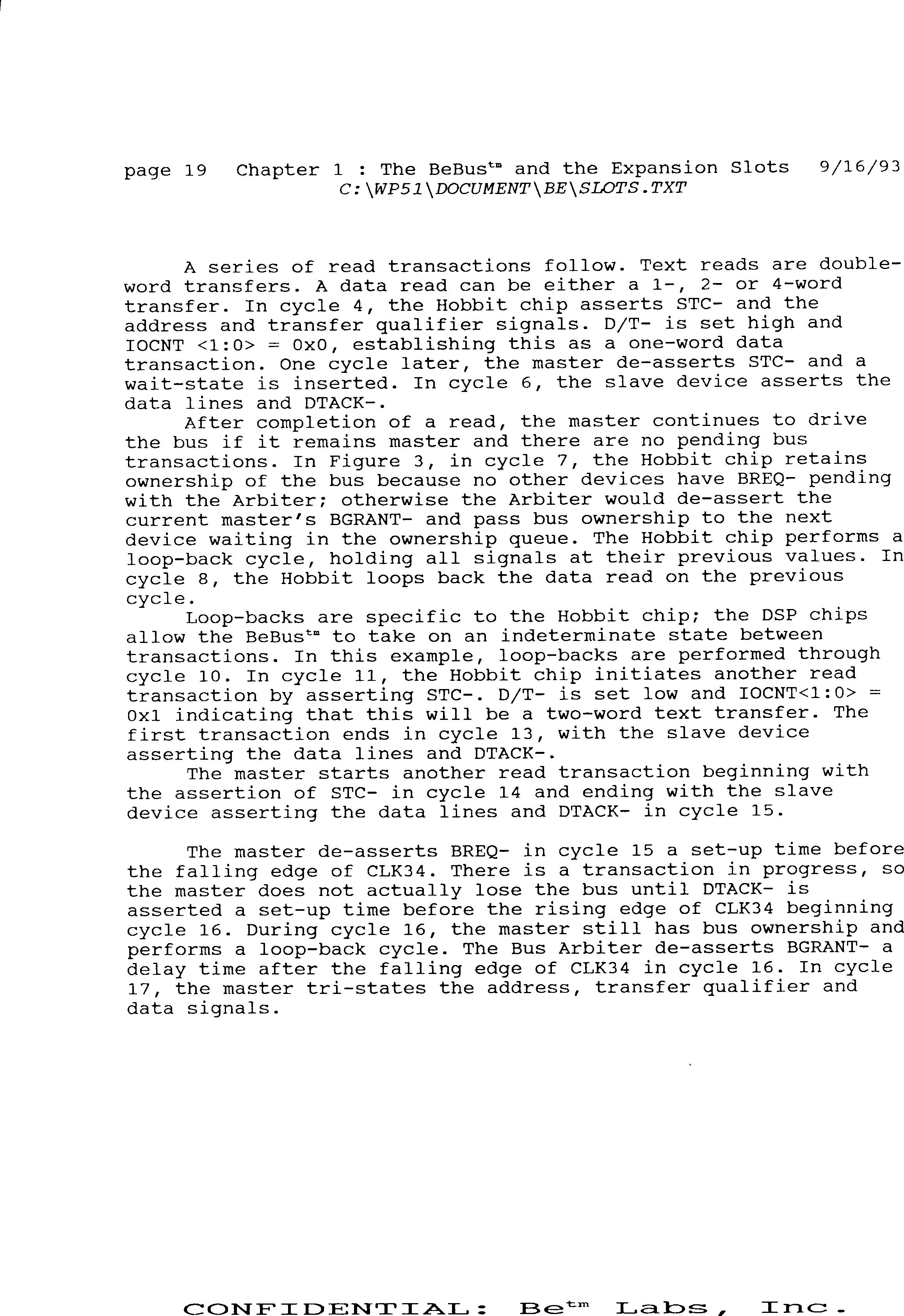 page 19 Chapter 1 : The BeBus$^{tm}$ and the Expansion Slots 9/16/93
C:\WP51\DOCUMENT\BE\SLOTS.TXT

A series of read transactions follow. Text reads are double-word transfers. A data read can be either a 1-, 2- or 4-word transfer. In cycle 4, the Hobbit chip asserts STC- and the address and transfer qualifier signals. D/T- is set high and IOCNT <1:0> = 0x0, establishing this as a one-word data transaction. One cycle later, the master de-asserts STC- and a wait-state is inserted. In cycle 6, the slave device asserts the data lines and DTACK-.

After completion of a read, the master continues to drive the bus if it remains master and there are no pending bus transactions. In Figure 3, in cycle 7, the Hobbit chip retains ownership of the bus because no other devices have BREQ- pending with the Arbiter; otherwise the Arbiter would de-assert the current master's BGRANT- and pass bus ownership to the next device waiting in the ownership queue. The Hobbit chip performs a loop-back cycle, holding all signals at their previous values. In cycle 8, the Hobbit loops back the data read on the previous cycle.

Loop-backs are specific to the Hobbit chip; the DSP chips allow the BeBus$^{tm}$ to take on an indeterminate state between transactions. In this example, loop-backs are performed through cycle 10. In cycle 11, the Hobbit chip initiates another read transaction by asserting STC-. D/T- is set low and IOCNT<1:0> = 0x1 indicating that this will be a two-word text transfer. The first transaction ends in cycle 13, with the slave device asserting the data lines and DTACK-.

The master starts another read transaction beginning with the assertion of STC- in cycle 14 and ending with the slave device asserting the data lines and DTACK- in cycle 15.

The master de-asserts BREQ- in cycle 15 a set-up time before the falling edge of CLK34. There is a transaction in progress, so the master does not actually lose the bus until DTACK- is asserted a set-up time before the rising edge of CLK34 beginning cycle 16. During cycle 16, the master still has bus ownership and performs a loop-back cycle. The Bus Arbiter de-asserts BGRANT- a delay time after the falling edge of CLK34 in cycle 16. In cycle 17, the master tri-states the address, transfer qualifier and data signals.

CONFIDENTIAL: Be$^{tm}$ Labs, Inc.